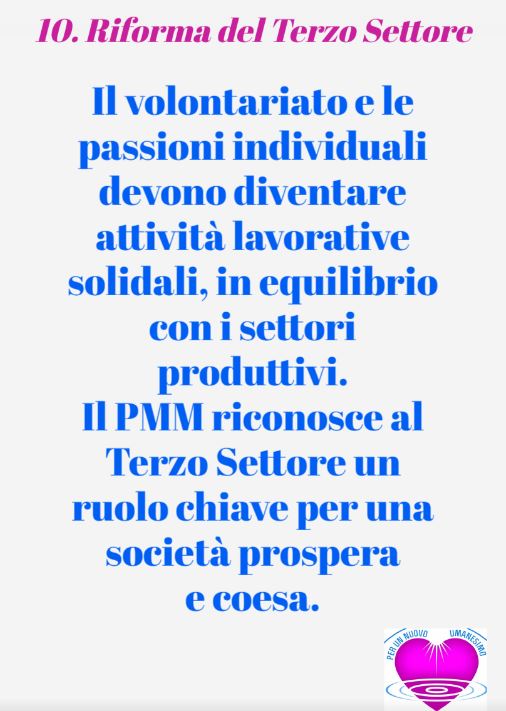 10. Riforma del Terzo Settore

Il volontariato e le passioni individuali devono diventare attività lavorative solidali, in equilibrio con i settori produttivi.
Il PMM riconosce al Terzo Settore un ruolo chiave per una società prospera e coesa.

PER UN NUOVO UMANESIMO